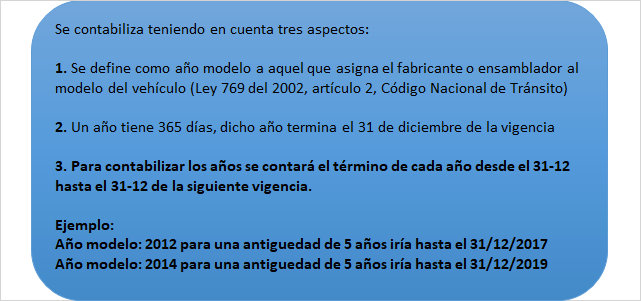 Se contabiliza teniendo en cuenta tres aspectos:

1. Se define como año modelo a aquel que asigna el fabricante o ensamblador al modelo del vehículo (Ley 769 del 2002, artículo 2, Código Nacional de Tránsito)

2. Un año tiene 365 días, dicho año termina el 31 de diciembre de la vigencia

3. Para contabilizar los años se contará el término de cada año desde el 31-12 hasta el 31-12 de la siguiente vigencia.

Ejemplo:
Año modelo: 2012 para una antiguedad de 5 años iría hasta el 31/12/2017
Año modelo: 2014 para una antiguedad de 5 años iría hasta el 31/12/2019